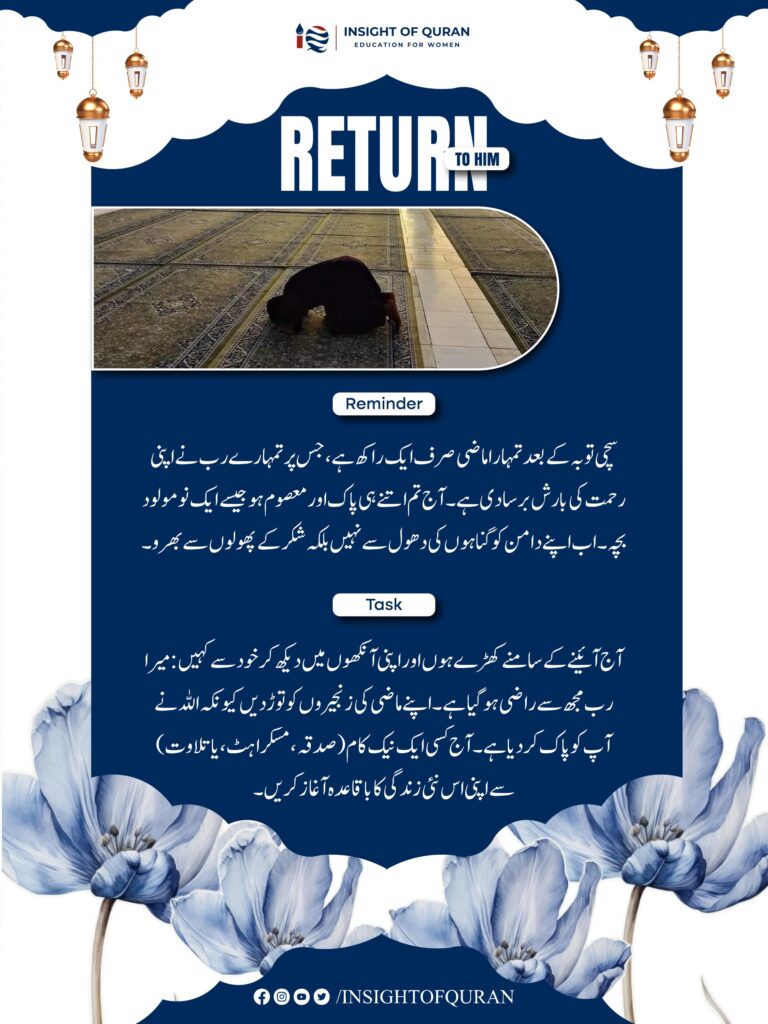 INSIGHT OF QURAN
EDUCATION FOR WOMEN

RETURN TO HIM

Reminder

سچی توبہ کے بعد تمہارا ماضی صرف ایک راکھ ہے، جس پر تمہارے رب نے اپنی رحمت کی بارش برسا دی ہے۔ آج تم اتنے ہی پاک اور معصوم ہو جیسے ایک نومولود بچہ۔ اب اپنے دامن کو گناہوں کی دھول سے نہیں بلکہ شکر کے پھولوں سے بھرو۔

Task

آج آئینے کے سامنے کھڑے ہوں اور اپنی آنکھوں میں دیکھ کر خود سے کہیں: میرا رب مجھ سے راضی ہو گیا ہے۔ اپنے ماضی کی زنجیروں کو توڑ دیں کیونکہ اللہ نے آپ کو پاک کر دیا ہے۔ آج کسی ایک نیک کام (صدقہ، مسکراہٹ، یا تلاوت) سے اپنی اس نئی زندگی کا باقاعدہ آغاز کریں۔

/INSIGHTOFQURAN